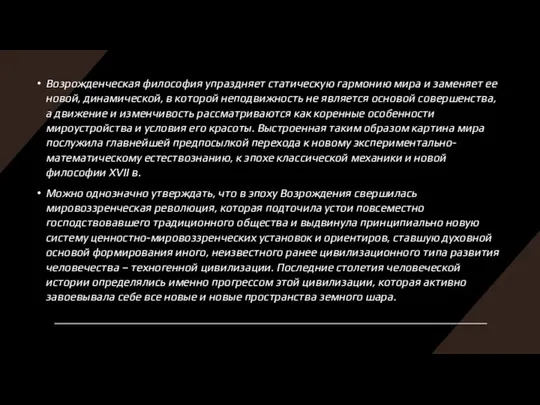 • Возрожденческая философия упраздняет статическую гармонию мира и заменяет ее новой, динамической, в которой неподвижность не является основой совершенства, а движение и изменчивость рассматриваются как коренные особенности мироустройства и условия его красоты. Выстроенная таким образом картина мира послужила главнейшей предпосылкой перехода к новому экспериментально-математическому естествознанию, к эпохе классической механики и новой философии XVII в.

• Можно однозначно утверждать, что в эпоху Возрождения свершилась мировоззренческая революция, которая подточила устои повсеместно господствовавшего традиционного общества и выдвинула принципиально новую систему ценностно-мировоззренческих установок и ориентиров, ставшую духовной основой формирования иного, неизвестного ранее цивилизационного типа развития человечества – техногенной цивилизации. Последние столетия человеческой истории определялись именно прогрессом этой цивилизации, которая активно завоевывала себе все новые и новые пространства земного шара.